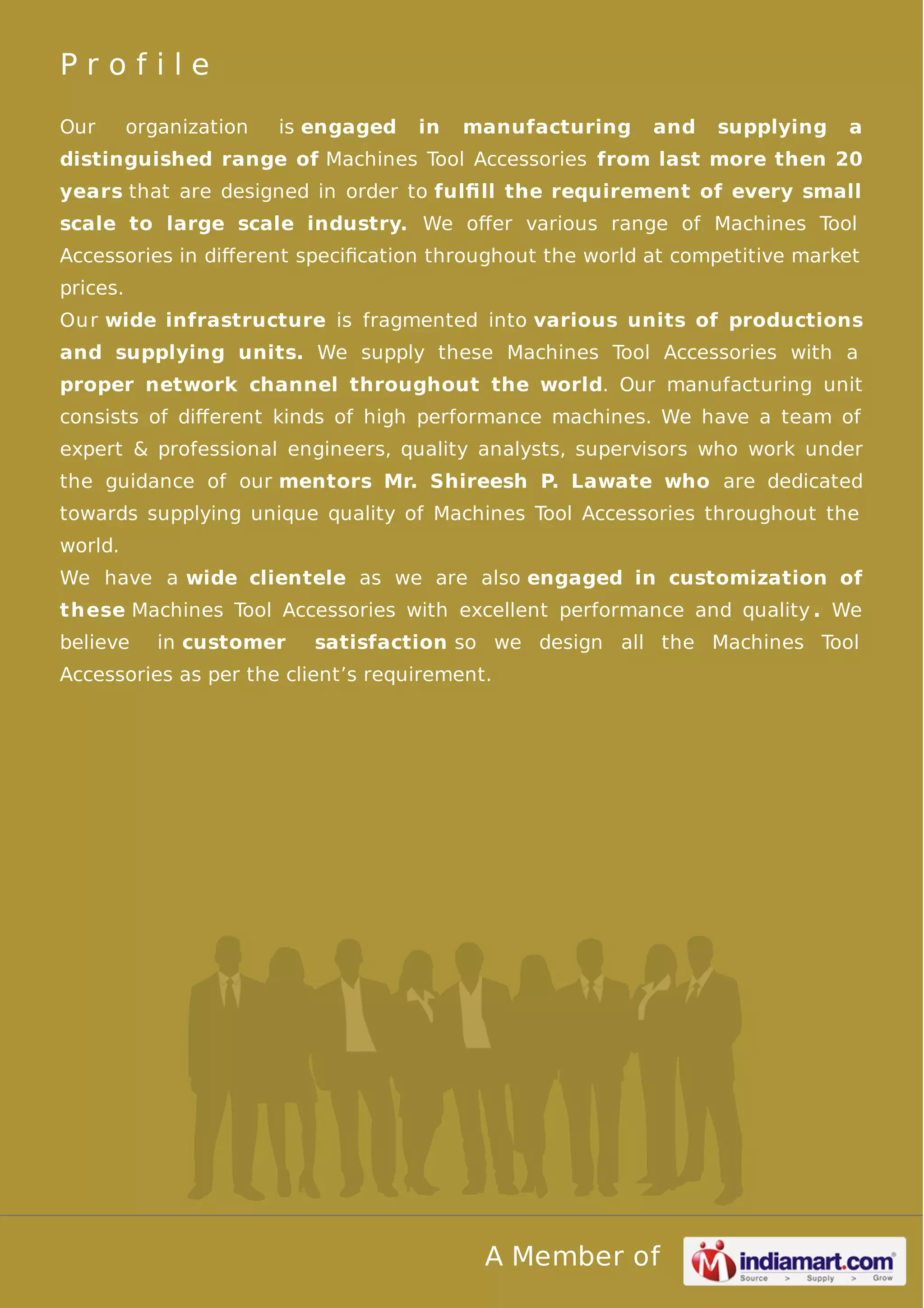 Profile

Our organization is engaged in manufacturing and supplying a distinguished range of Machines Tool Accessories from last more then 20 years that are designed in order to fulfill the requirement of every small scale to large scale industry. We offer various range of Machines Tool Accessories in different specification throughout the world at competitive market prices.

Our wide infrastructure is fragmented into various units of productions and supplying units. We supply these Machines Tool Accessories with a proper network channel throughout the world. Our manufacturing unit consists of different kinds of high performance machines. We have a team of expert & professional engineers, quality analysts, supervisors who work under the guidance of our mentors Mr. Shireesh P. Lawate who are dedicated towards supplying unique quality of Machines Tool Accessories throughout the world.

We have a wide clientele as we are also engaged in customization of these Machines Tool Accessories with excellent performance and quality. We believe in customer satisfaction so we design all the Machines Tool Accessories as per the client's requirement.

A Member of indiamart.com Source > Supply > Grow